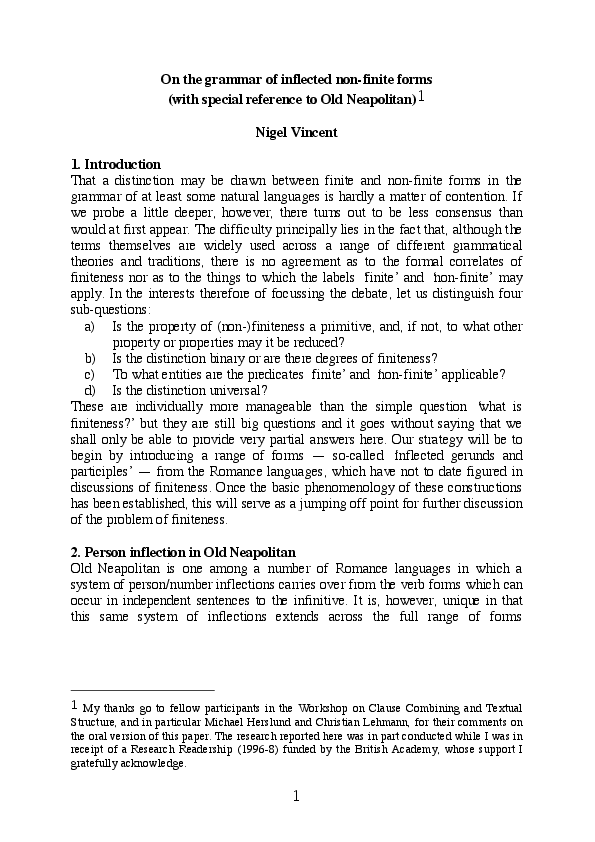 On the grammar of inflected non-finite forms
(with special reference to Old Neapolitan)$^1$

Nigel Vincent

1. Introduction
That a distinction may be drawn between finite and non-finite forms in the grammar of at least some natural languages is hardly a matter of contention. If we probe a little deeper, however, there turns out to be less consensus than would at first appear. The difficulty principally lies in the fact that, although the terms themselves are widely used across a range of different grammatical theories and traditions, there is no agreement as to the formal correlates of finiteness nor as to the things to which the labels finite' and non-finite' may apply. In the interests therefore of focussing the debate, let us distinguish four sub-questions:
a) Is the property of (non-)finiteness a primitive, and, if not, to what other property or properties may it be reduced?
b) Is the distinction binary or are there degrees of finiteness?
c) To what entities are the predicates finite' and non-finite' applicable?
d) Is the distinction universal?
These are individually more manageable than the simple question what is finiteness?' but they are still big questions and it goes without saying that we shall only be able to provide very partial answers here. Our strategy will be to begin by introducing a range of forms — so-called inflected gerunds and participles' — from the Romance languages, which have not to date figured in discussions of finiteness. Once the basic phenomenology of these constructions has been established, this will serve as a jumping off point for further discussion of the problem of finiteness.

2. Person inflection in Old Neapolitan
Old Neapolitan is one among a number of Romance languages in which a system of person/number inflections carries over from the verb forms which can occur in independent sentences to the infinitive. It is, however, unique in that this same system of inflections extends across the full range of forms

$^1$ My thanks go to fellow participants in the Workshop on Clause Combining and Textual Structure, and in particular Michael Herslund and Christian Lehmann, for their comments on the oral version of this paper. The research reported here was in part conducted while I was in receipt of a Research Readership (1996-8) funded by the British Academy, whose support I gratefully acknowledge.

1